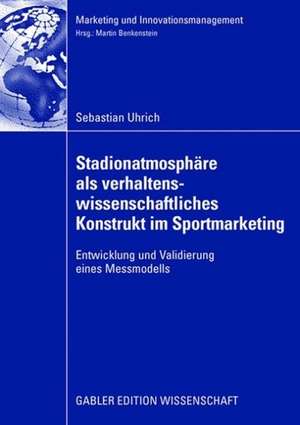 Marketing und Innovationsmanagement
Hrsg.: Martin Benkenstein

Sebastian Uhrich

Stadionatmosphäre als verhaltenswissenschaftliches Konstrukt im Sportmarketing

Entwicklung und Validierung eines Messmodells

GABLER EDITION WISSENSCHAFT